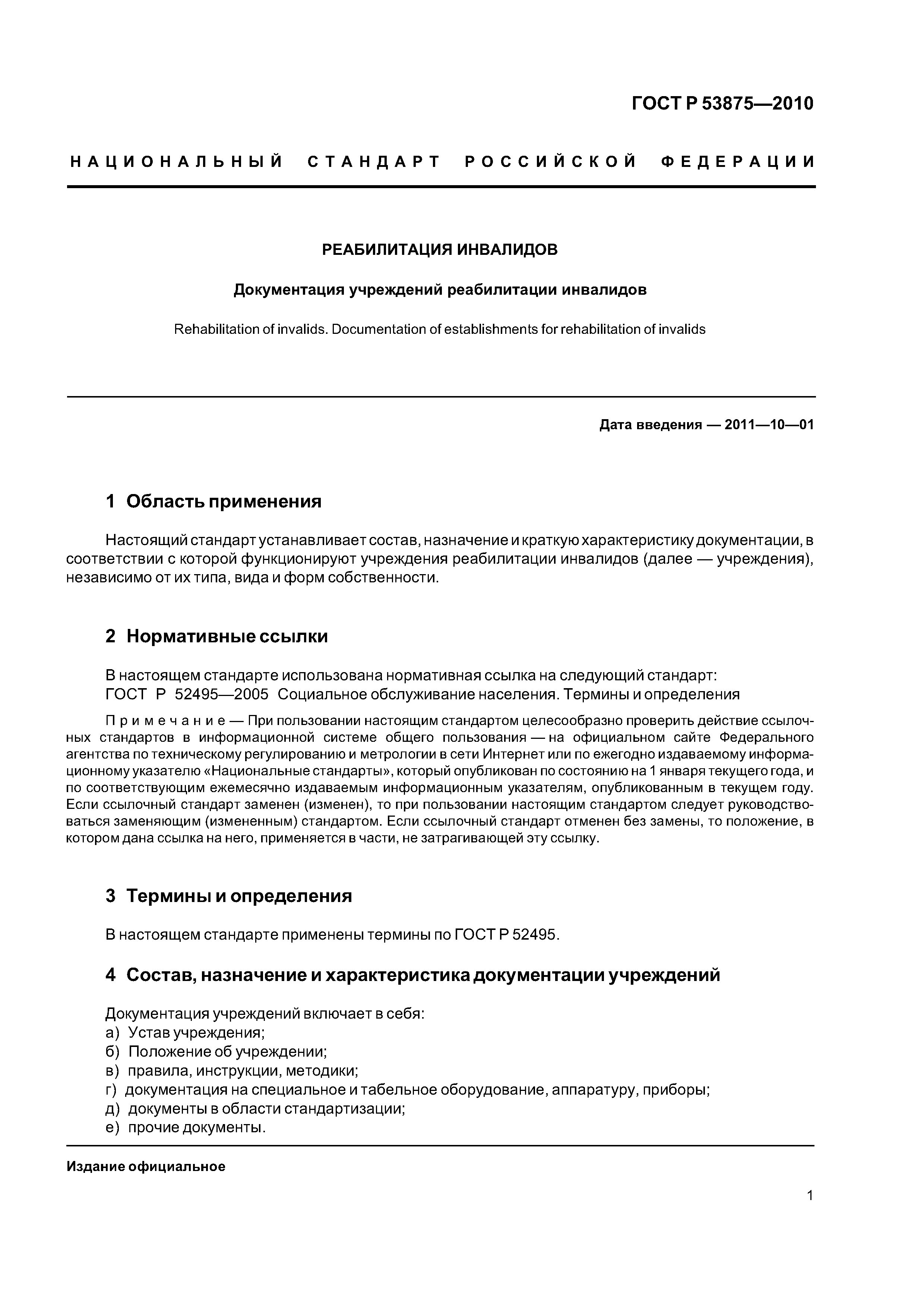 ГОСТ Р 53875—2010

НАЦИОНАЛЬНЫЙ СТАНДАРТ РОССИЙСКОЙ ФЕДЕРАЦИИ

РЕАБИЛИТАЦИЯ ИНВАЛИДОВ

Документация учреждений реабилитации инвалидов

Rehabilitation of invalids. Documentation of establishments for rehabilitation of invalids

Дата введения — 2011—10—01

1 Область применения

Настоящий стандарт устанавливает состав, назначение и краткую характеристику документации, в соответствии с которой функционируют учреждения реабилитации инвалидов (далее — учреждения), независимо от их типа, вида и форм собственности.

2 Нормативные ссылки

В настоящем стандарте использована нормативная ссылка на следующий стандарт:
ГОСТ Р 52495—2005 Социальное обслуживание населения. Термины и определения

Примечание — При пользовании настоящим стандартом целесообразно проверить действие ссылочных стандартов в информационной системе общего пользования — на официальном сайте Федерального агентства по техническому регулированию и метрологии в сети Интернет или по ежегодно издаваемому информационному указателю «Национальные стандарты», который опубликован по состоянию на 1 января текущего года, и по соответствующим ежемесячно издаваемым информационным указателям, опубликованным в текущем году. Если ссылочный стандарт заменен (изменен), то при пользовании настоящим стандартом следует руководствоваться заменяющим (измененным) стандартом. Если ссылочный стандарт отменен без замены, то положение, в котором дана ссылка на него, применяется в части, не затрагивающей эту ссылку.

3 Термины и определения

В настоящем стандарте применены термины по ГОСТ Р 52495.

4 Состав, назначение и характеристика документации учреждений

Документация учреждений включает в себя:
а) Устав учреждения;
б) Положение об учреждении;
в) правила, инструкции, методики;
г) документация на специальное и табельное оборудование, аппаратуру, приборы;
д) документы в области стандартизации;
е) прочие документы.

Издание официальное

1